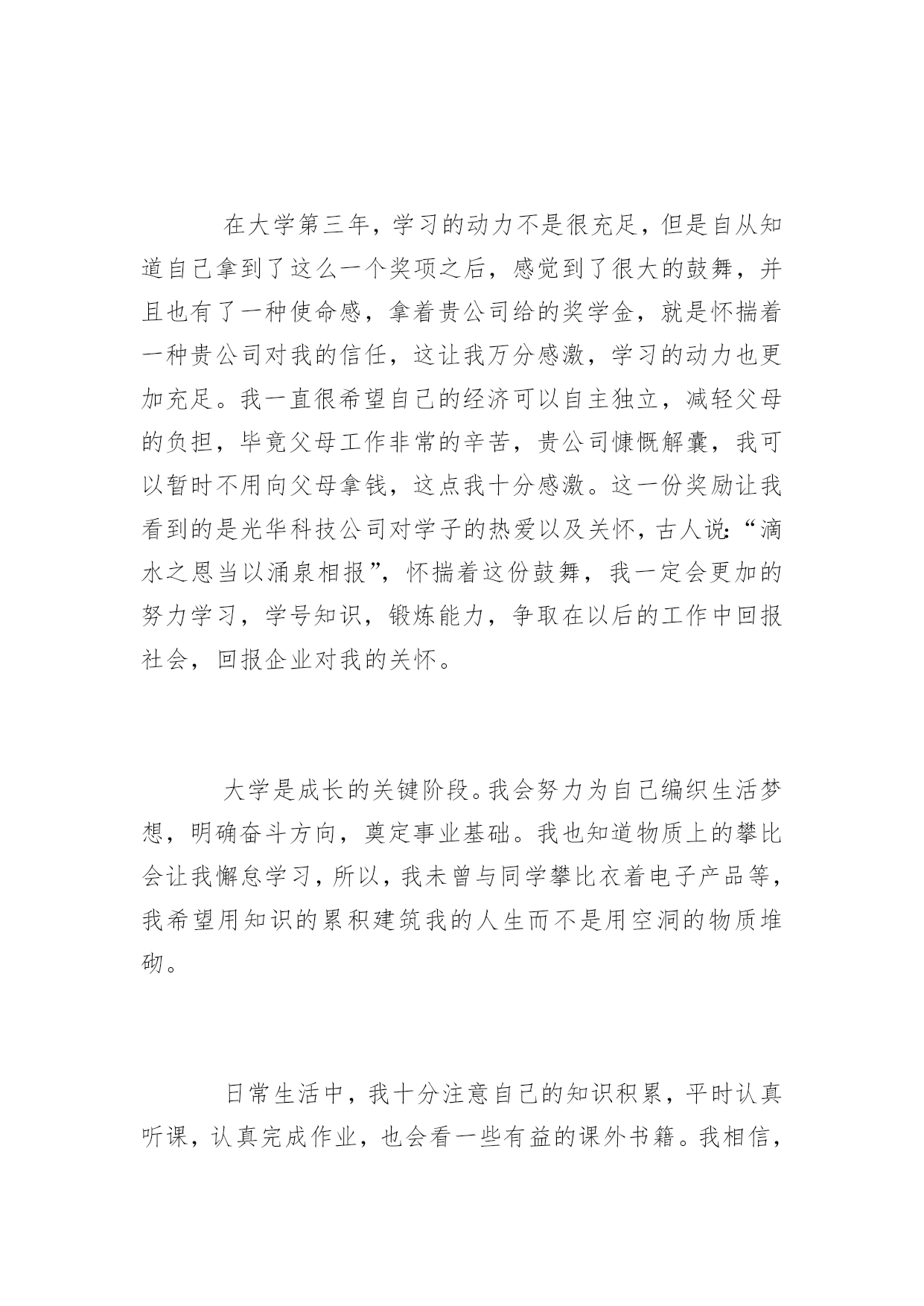 在大学第三年，学习的动力不是很充足，但是自从知道自己拿到了这么一个奖项之后，感觉到了很大的鼓舞，并且也有了一种使命感，拿着贵公司给的奖学金，就是怀揣着一种贵公司对我的信任，这让我万分感激，学习的动力也更加充足。我一直很希望自己的经济可以自主独立，减轻父母的负担，毕竟父母工作非常的辛苦，贵公司慷慨解囊，我可以暂时不用向父母拿钱，这点我十分感激。这一份奖励让我看到的是光华科技公司对学子的热爱以及关怀，古人说:“滴水之恩当以涌泉相报”，怀揣着这份鼓舞，我一定会更加的努力学习，学号知识，锻炼能力，争取在以后的工作中回报社会，回报企业对我的关怀。

大学是成长的关键阶段。我会努力为自己编织生活梦想，明确奋斗方向，奠定事业基础。我也知道物质上的攀比会让我懈怠学习，所以，我未曾与同学攀比衣着电子产品等，我希望用知识的累积建筑我的人生而不是用空洞的物质堆砌。

日常生活中，我十分注意自己的知识积累，平时认真听课，认真完成作业，也会看一些有益的课外书籍。我相信，